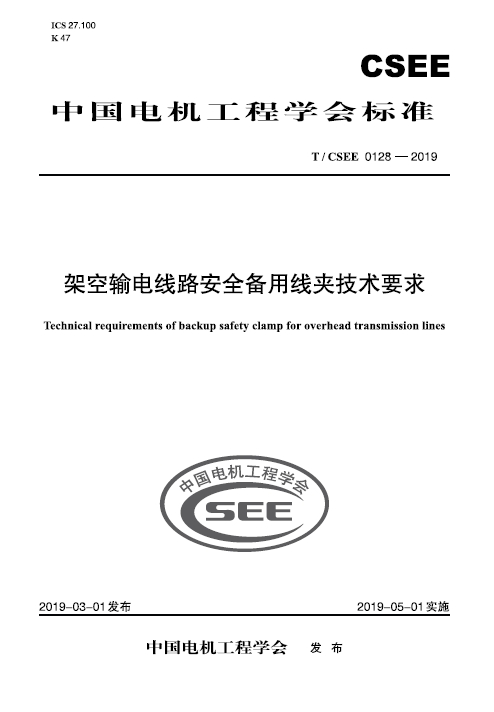 ICS 27.100
K 47

CSEE

中国电机工程学会标准

T / CSEE 0128 — 2019

架空输电线路安全备用线夹技术要求

Technical requirements of backup safety clamp for overhead transmission lines

中国电机工程学会

CSEE

2019-03-01发布

2019-05-01实施

中国电机工程学会 发 布